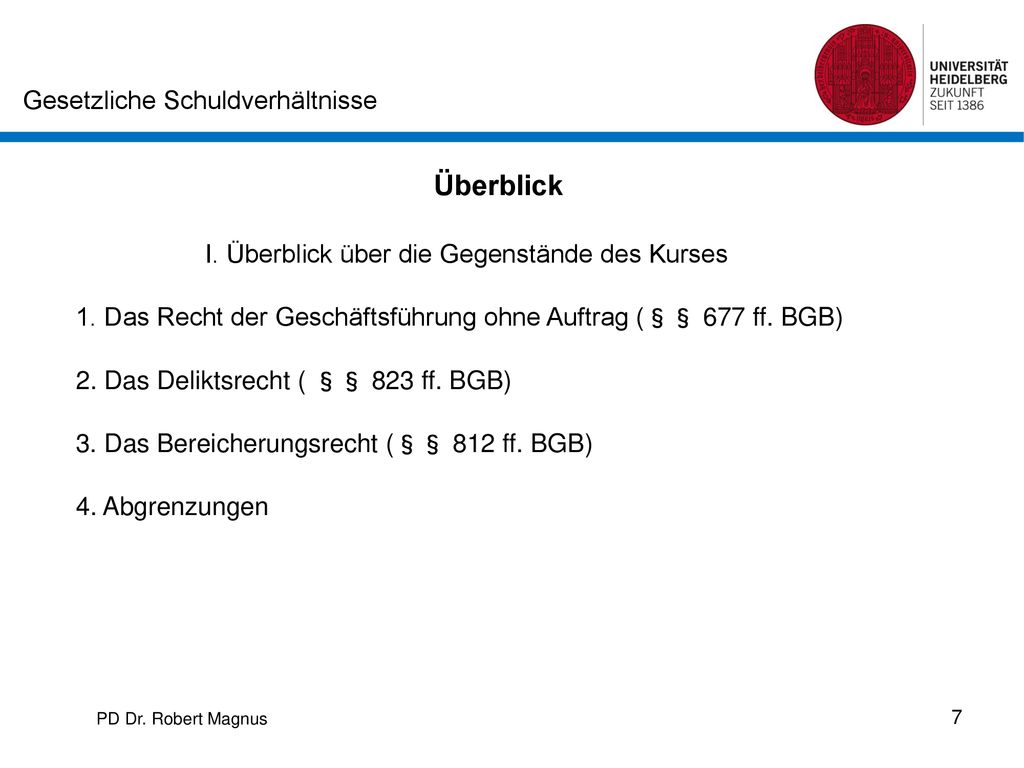 Gesetzliche Schuldverhältnisse

UNIVERSITÄT HEIDELBERG ZUKUNFT SEIT 1386

Überblick

I. Überblick über die Gegenstände des Kurses

1. Das Recht der Geschäftsführung ohne Auftrag ( § § 677 ff. BGB)

2. Das Deliktsrecht ( § § 823 ff. BGB)

3. Das Bereicherungsrecht ( § § 812 ff. BGB)

4. Abgrenzungen

PD Dr. Robert Magnus

7